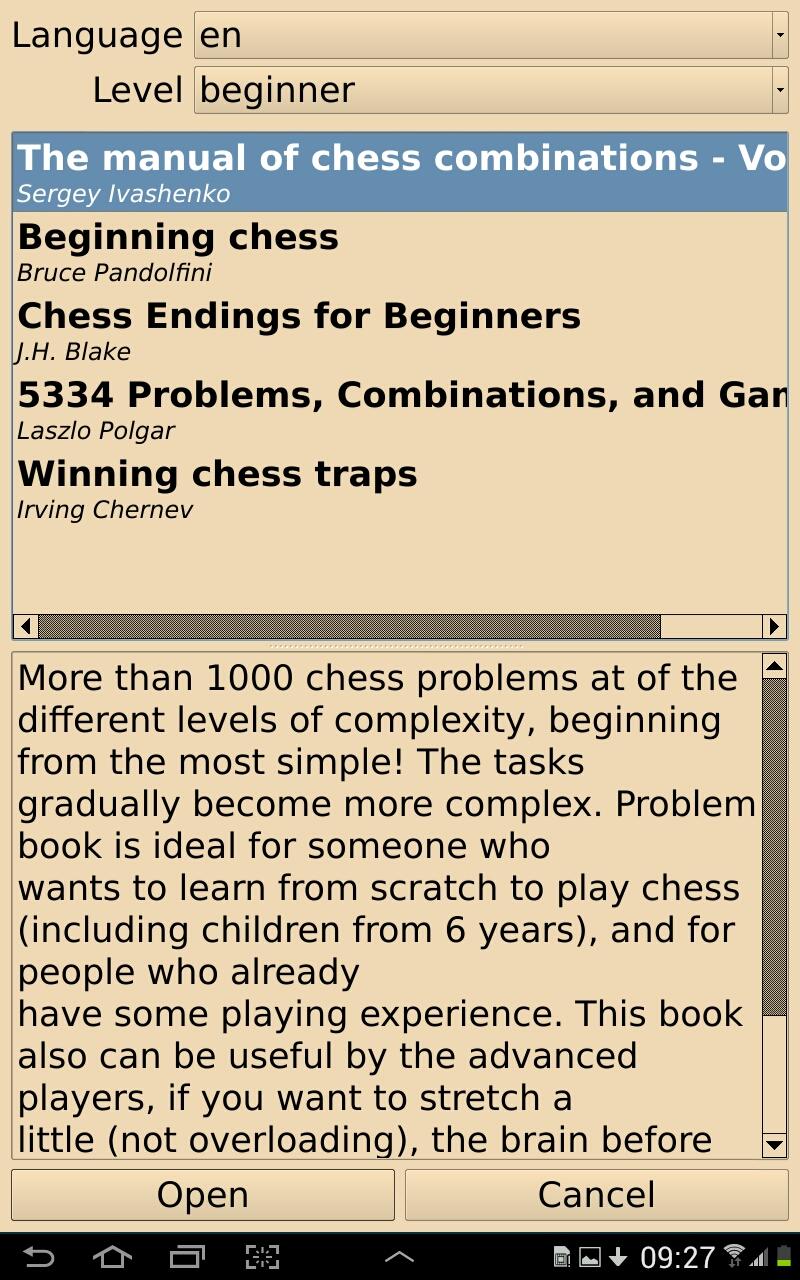 Language en

Level beginner

The manual of chess combinations - Vo
Sergey Ivashenko

Beginning chess
Bruce Pandolfini

Chess Endings for Beginners
J.H. Blake

5334 Problems, Combinations, and Gan
Laszlo Polgar

Winning chess traps
Irving Chernev

More than 1000 chess problems at of the different levels of complexity, beginning from the most simple! The tasks gradually become more complex. Problem book is ideal for someone who
wants to learn from scratch to play chess (including children from 6 years), and for people who already
have some playing experience. This book also can be useful by the advanced players, if you want to stretch a
little (not overloading), the brain before

Open

Cancel

09:27